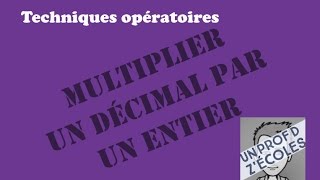 Techniques opératoires

MULTIPLIER
UN DÉCIMAL PAR
UN ENTIER

UN PROF D
Z'ÉCOLES